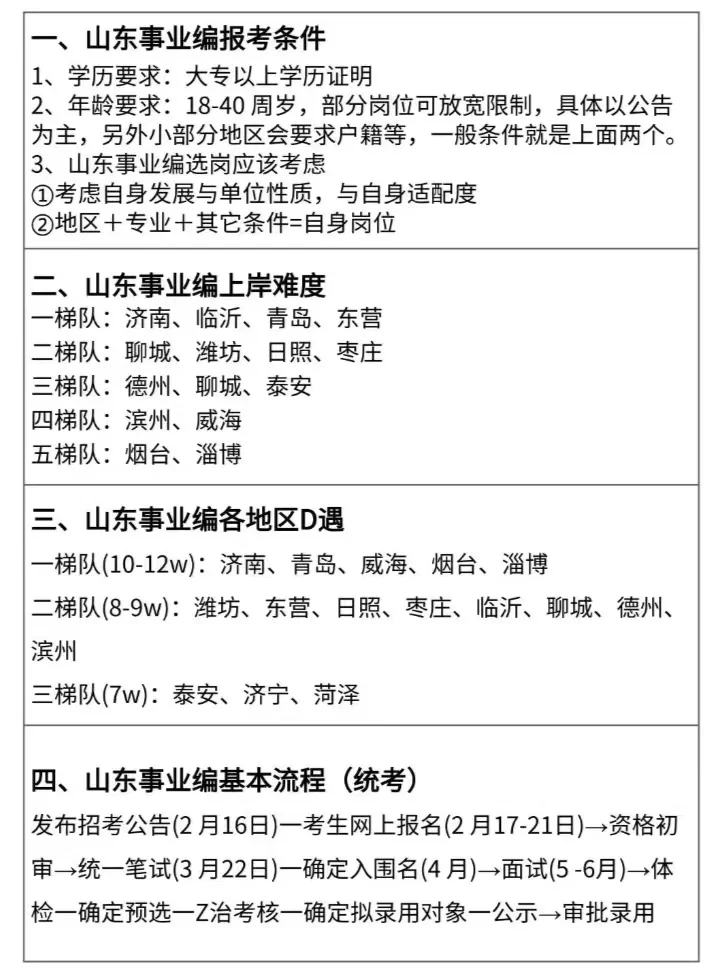 一、山东事业编报考条件
1、学历要求：大专以上学历证明
2、年龄要求：18-40 周岁，部分岗位可放宽限制，具体以公告为主，另外小部分地区会要求户籍等，一般条件就是上面两个。
3、山东事业编选岗应该考虑
①考虑自身发展与单位性质，与自身适配度
②地区＋专业＋其它条件=自身岗位

二、山东事业编上岸难度
一梯队：济南、临沂、青岛、东营
二梯队：聊城、潍坊、日照、枣庄
三梯队：德州、聊城、泰安
四梯队：滨州、威海
五梯队：烟台、淄博

三、山东事业编各地区D遇
一梯队(10-12w)：济南、青岛、威海、烟台、淄博
二梯队(8-9w)：潍坊、东营、日照、枣庄、临沂、聊城、德州、滨州
三梯队(7w)：泰安、济宁、菏泽

四、山东事业编基本流程（统考）
发布招考公告(2 月16日)一考生网上报名(2 月17-21日)→资格初审→统一笔试(3 月22日)一确定入围名(4 月)→面试(5 -6月)→体检一确定预选一Z治考核一确定拟录用对象一公示→审批录用